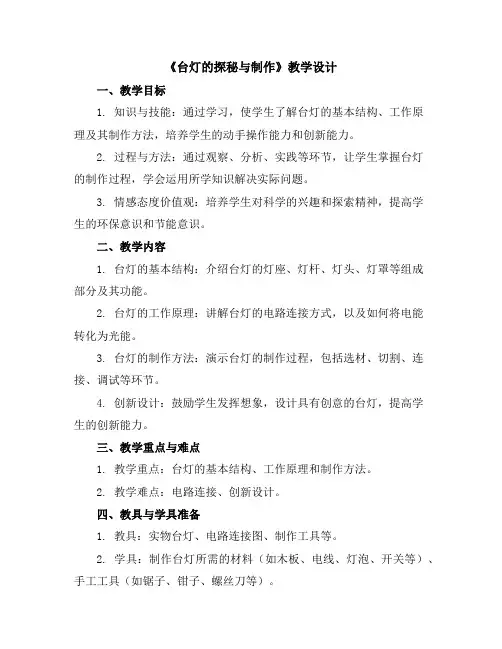 《台灯的探秘与制作》教学设计

一、教学目标

1. 知识与技能：通过学习，使学生了解台灯的基本结构、工作原理及其制作方法，培养学生的动手操作能力和创新能力。

2. 过程与方法：通过观察、分析、实践等环节，让学生掌握台灯的制作过程，学会运用所学知识解决实际问题。

3. 情感态度价值观：培养学生对科学的兴趣和探索精神，提高学生的环保意识和节能意识。

二、教学内容

1. 台灯的基本结构：介绍台灯的灯座、灯杆、灯头、灯罩等组成部分及其功能。

2. 台灯的工作原理：讲解台灯的电路连接方式，以及如何将电能转化为光能。

3. 台灯的制作方法：演示台灯的制作过程，包括选材、切割、连接、调试等环节。

4. 创新设计：鼓励学生发挥想象，设计具有创意的台灯，提高学生的创新能力。

三、教学重点与难点

1. 教学重点：台灯的基本结构、工作原理和制作方法。

2. 教学难点：电路连接、创新设计。

四、教具与学具准备

1. 教具：实物台灯、电路连接图、制作工具等。

2. 学具：制作台灯所需的材料（如木板、电线、灯泡、开关等）、手工工具（如锯子、钳子、螺丝刀等）。